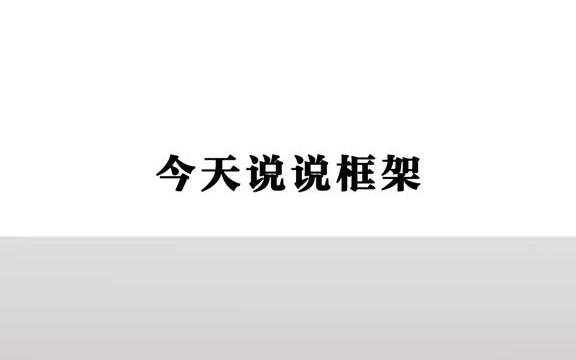 今天说说框架